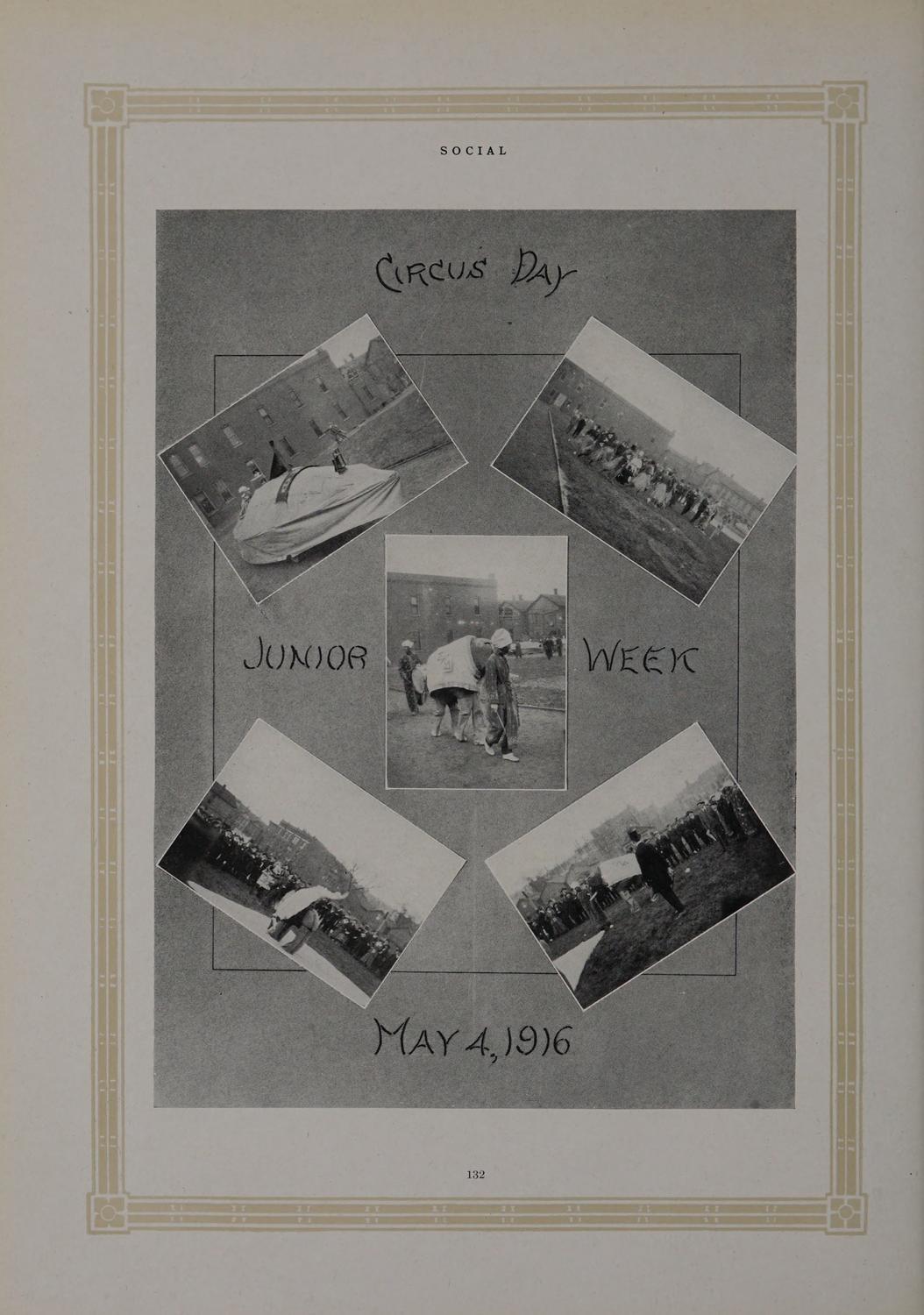 SOCIAL

CIRCUS DAY

JUNIOR

WEEK

MAY 4, 1916

132